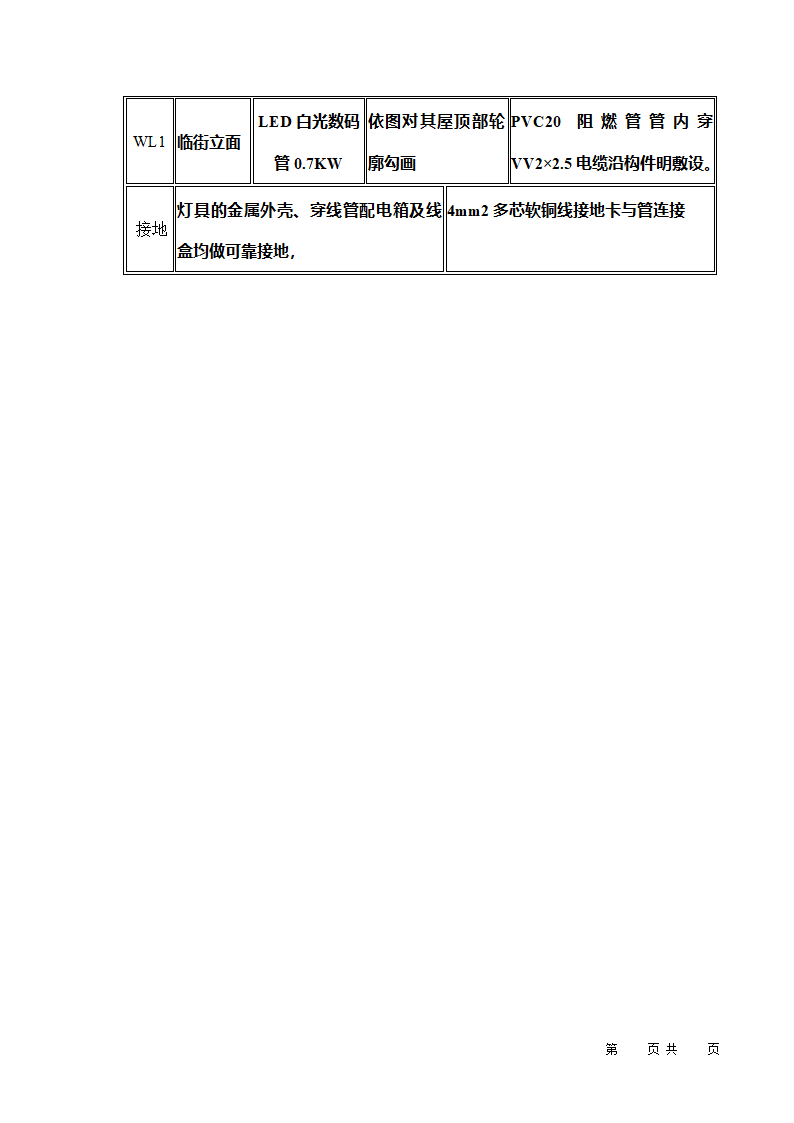 | WL1 | 临街立面 | LED 白光数码管 0.7KW | 依图对其屋顶部轮廓勾画 | PVC20 阻燃管管内穿 VV2×2.5 电缆沿构件明敷设。 |
|---|---|---|---|---|
| 接地 | 灯具的金属外壳、穿线管配电箱及线盒均做可靠接地， | | 4mm2 多芯软铜线接地卡与管连接 | |

第　　页 共　　页